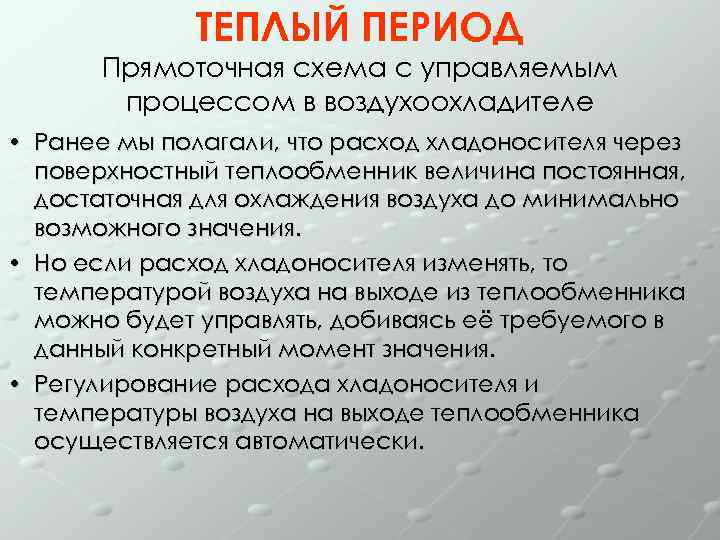 ТЕПЛЫЙ ПЕРИОД

Прямоточная схема с управляемым процессом в воздухоохладителе

• Ранее мы полагали, что расход хладоносителя через поверхностный теплообменник величина постоянная, достаточная для охлаждения воздуха до минимально возможного значения.

• Но если расход хладоносителя изменять, то температурой воздуха на выходе из теплообменника можно будет управлять, добиваясь её требуемого в данный конкретный момент значения.

• Регулирование расхода хладоносителя и температуры воздуха на выходе теплообменника осуществляется автоматически.